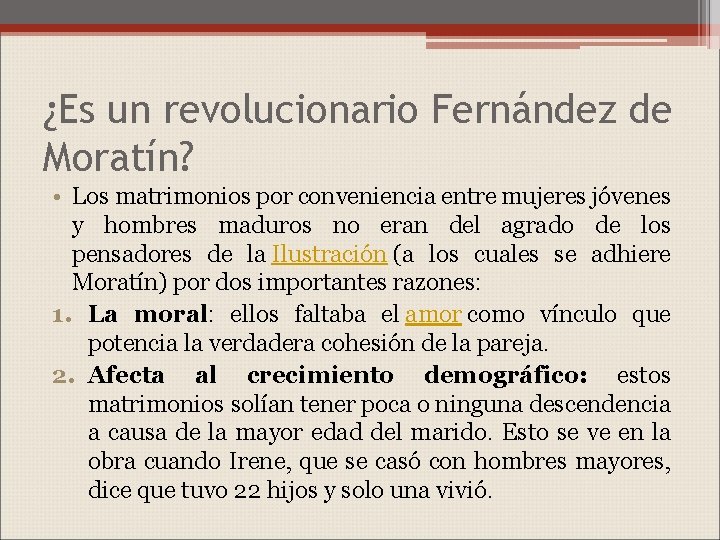 ¿Es un revolucionario Fernández de Moratín?

• Los matrimonios por conveniencia entre mujeres jóvenes y hombres maduros no eran del agrado de los pensadores de la Ilustración (a los cuales se adhiere Moratín) por dos importantes razones:

1. La moral: ellos faltaba el amor como vínculo que potencia la verdadera cohesión de la pareja.
2. Afecta al crecimiento demográfico: estos matrimonios solían tener poca o ninguna descendencia a causa de la mayor edad del marido. Esto se ve en la obra cuando Irene, que se casó con hombres mayores, dice que tuvo 22 hijos y solo una vivió.